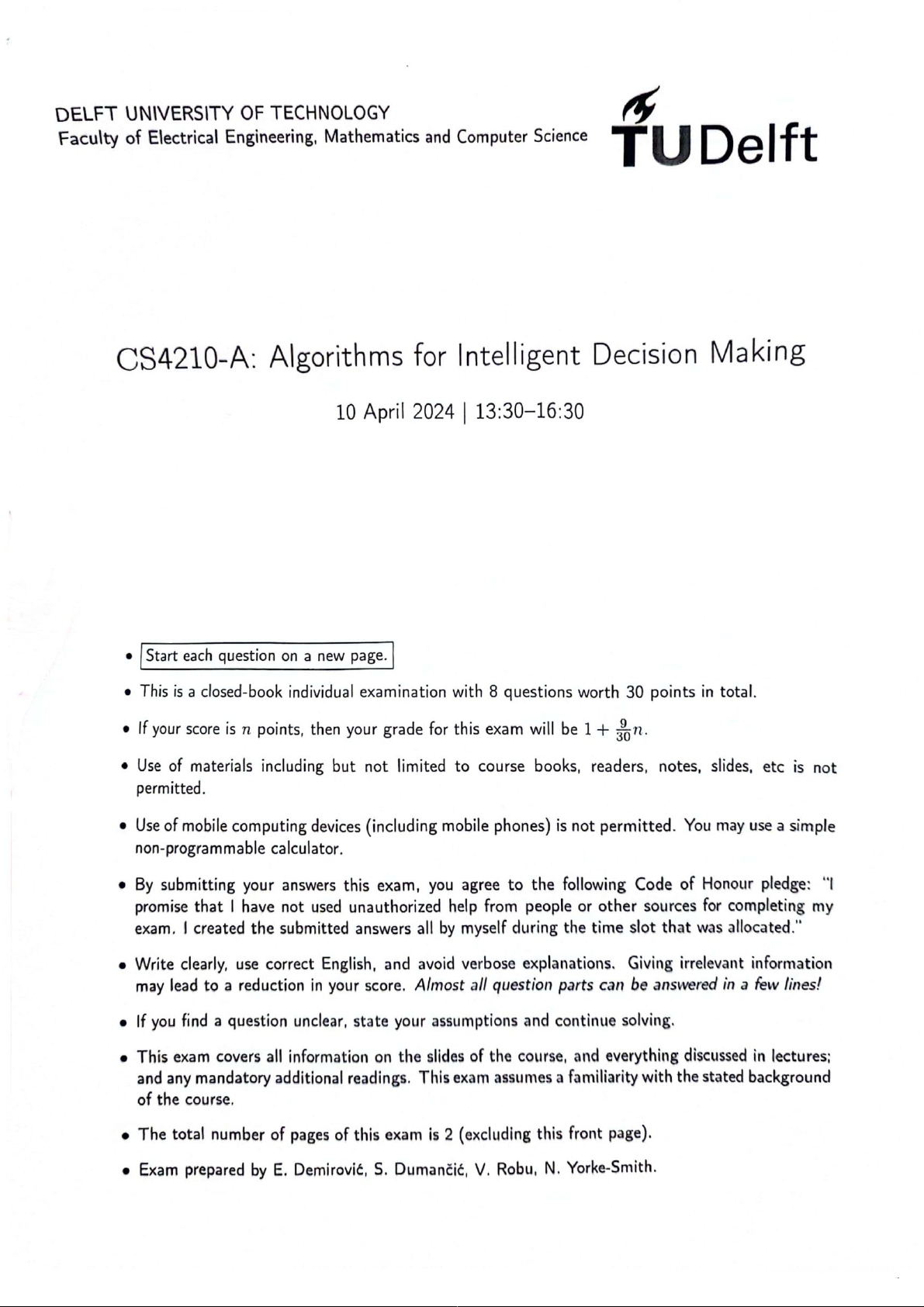 DELFT UNIVERSITY OF TECHNOLOGY
Faculty of Electrical Engineering, Mathematics and Computer Science

TU Delft

CS4210-A: Algorithms for Intelligent Decision Making

10 April 2024 | 13:30–16:30

• Start each question on a new page.

• This is a closed-book individual examination with 8 questions worth 30 points in total.

• If your score is $n$ points, then your grade for this exam will be $1 + \frac{9}{30}n$.

• Use of materials including but not limited to course books, readers, notes, slides, etc is not permitted.

• Use of mobile computing devices (including mobile phones) is not permitted. You may use a simple non-programmable calculator.

• By submitting your answers this exam, you agree to the following Code of Honour pledge: "I promise that I have not used unauthorized help from people or other sources for completing my exam. I created the submitted answers all by myself during the time slot that was allocated."

• Write clearly, use correct English, and avoid verbose explanations. Giving irrelevant information may lead to a reduction in your score. Almost all question parts can be answered in a few lines!

• If you find a question unclear, state your assumptions and continue solving.

• This exam covers all information on the slides of the course, and everything discussed in lectures; and any mandatory additional readings. This exam assumes a familiarity with the stated background of the course.

• The total number of pages of this exam is 2 (excluding this front page).

• Exam prepared by E. Demirović, S. Dumančić, V. Robu, N. Yorke-Smith.